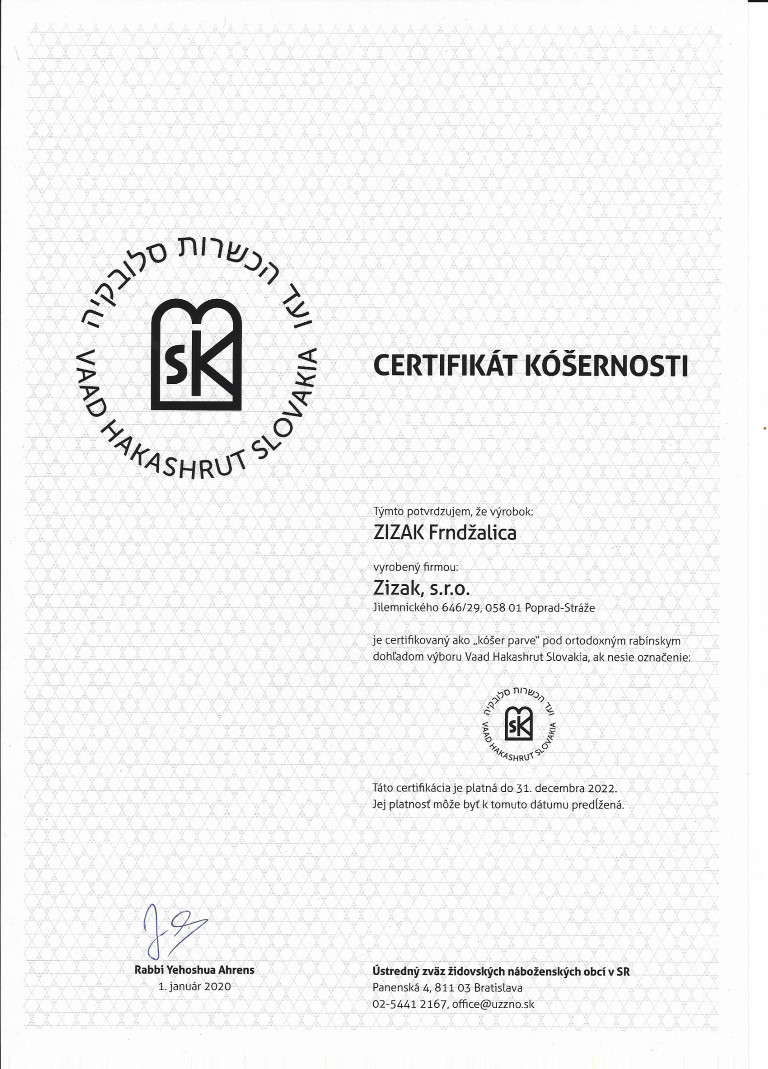 ועד הכשרות סלובקיה
SK
VAAD HAKASHRUT SLOVAKIA

CERTIFIKÁT KÓŠERNOSTI

Týmto potvrdzujem, že výrobok:
ZIZAK Frndžalica

vyrobený firmou:
Zizak, s.r.o.
Jilemnického 646/29, 058 01 Poprad-Stráže

je certifikovaný ako „kóšer parve" pod ortodoxným rabínskym dohľadom výboru Vaad Hakashrut Slovakia, ak nesie označenie:

ועד הכשרות סלובקיה
SK
VAAD HAKASHRUT SLOVAKIA

Táto certifikácia je platná do 31. decembra 2022.
Jej platnosť môže byť k tomuto dátumu predĺžená.

Rabbi Yehoshua Ahrens
1. január 2020

Ústredný zväz židovských náboženských obcí v SR
Panenská 4, 811 03 Bratislava
02-5441 2167, office@uzzno.sk